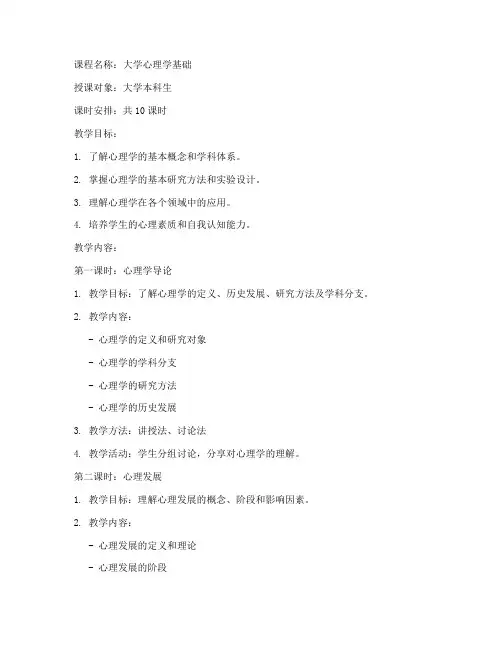 课程名称：大学心理学基础

授课对象：大学本科生

课时安排：共 10 课时

教学目标：

1. 了解心理学的基本概念和学科体系。

2. 掌握心理学的基本研究方法和实验设计。

3. 理解心理学在各个领域中的应用。

4. 培养学生的心理素质和自我认知能力。

教学内容：

第一课时：心理学导论

1. 教学目标：了解心理学的定义、历史发展、研究方法及学科分支。

2. 教学内容：

- 心理学的定义和研究对象

- 心理学的学科分支

- 心理学的研究方法

- 心理学的历史发展

3. 教学方法：讲授法、讨论法

4. 教学活动：学生分组讨论，分享对心理学的理解。

第二课时：心理发展

1. 教学目标：理解心理发展的概念、阶段和影响因素。

2. 教学内容：

- 心理发展的定义和理论

- 心理发展的阶段